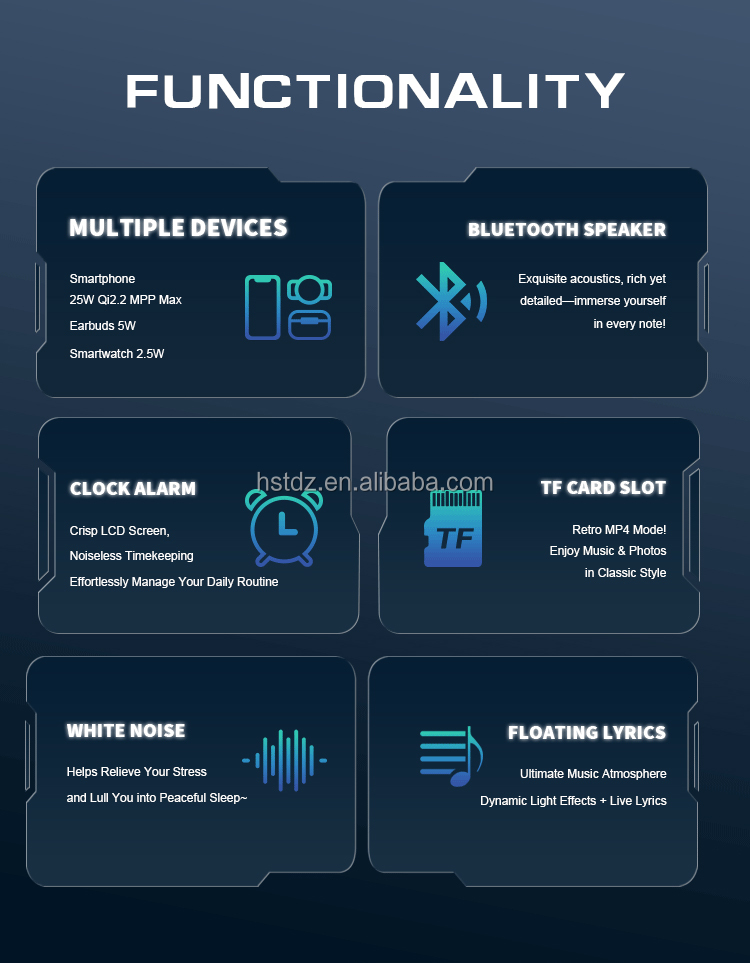 FUNCTIONALITY

MULTIPLE DEVICES

Smartphone
25W Qi2.2 MPP Max
Earbuds 5W
Smartwatch 2.5W

BLUETOOTH SPEAKER

Exquisite acoustics, rich yet detailed—immerse yourself in every note!

CLOCK ALARM

Crisp LCD Screen,
Noiseless Timekeeping
Effortlessly Manage Your Daily Routine

TF CARD SLOT

TF

Retro MP4 Mode!
Enjoy Music & Photos
in Classic Style

WHITE NOISE

Helps Relieve Your Stress
and Lull You into Peaceful Sleep~

FLOATING LYRICS

Ultimate Music Atmosphere
Dynamic Light Effects + Live Lyrics

hstdz.en.alibaba.com